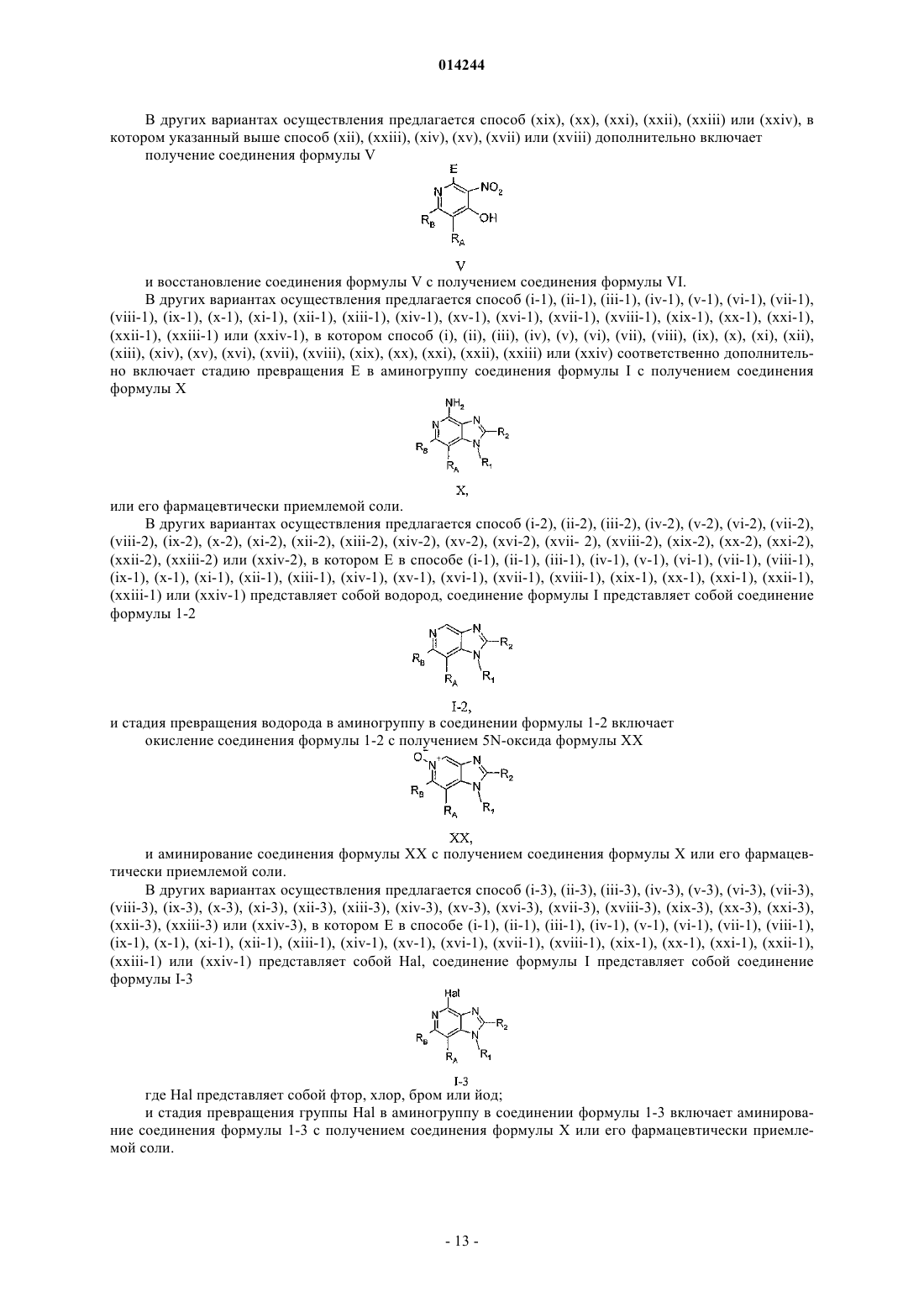 014244

В других вариантах осуществления предлагается способ (xix), (xx), (xxi), (xxii), (xxiii) или (xxiv), в котором указанный выше способ (xii), (xxiii), (xiv), (xv), (xvii) или (xviii) дополнительно включает

получение соединения формулы V

E
N
$NO_2$
$R_B$
OH
$R_A$

V

и восстановление соединения формулы V с получением соединения формулы VI.

В других вариантах осуществления предлагается способ (i-1), (ii-1), (iii-1), (iv-1), (v-1), (vi-1), (vii-1), (viii-1), (ix-1), (x-1), (xi-1), (xii-1), (xiii-1), (xiv-1), (xv-1), (xvi-1), (xvii-1), (xviii-1), (xix-1), (xx-1), (xxi-1), (xxii-1), (xxiii-1) или (xxiv-1), в котором способ (i), (ii), (iii), (iv), (v), (vi), (vii), (viii), (ix), (x), (xi), (xii), (xiii), (xiv), (xv), (xvi), (xvii), (xviii), (xix), (xx), (xxi), (xxii), (xxiii) или (xxiv) соответственно дополнительно включает стадию превращения E в аминогруппу соединения формулы I с получением соединения формулы X

$NH_2$
N
N
$R_2$
$R_B$
N
$R_A$
$R_1$

X,

или его фармацевтически приемлемой соли.

В других вариантах осуществления предлагается способ (i-2), (ii-2), (iii-2), (iv-2), (v-2), (vi-2), (vii-2), (viii-2), (ix-2), (x-2), (xi-2), (xii-2), (xiii-2), (xiv-2), (xv-2), (xvi-2), (xvii- 2), (xviii-2), (xix-2), (xx-2), (xxi-2), (xxii-2), (xxiii-2) или (xxiv-2), в котором E в способе (i-1), (ii-1), (iii-1), (iv-1), (v-1), (vi-1), (vii-1), (viii-1), (ix-1), (x-1), (xi-1), (xii-1), (xiii-1), (xiv-1), (xv-1), (xvi-1), (xvii-1), (xviii-1), (xix-1), (xx-1), (xxi-1), (xxii-1), (xxiii-1) или (xxiv-1) представляет собой водород, соединение формулы I представляет собой соединение формулы 1-2

N
N
$R_2$
$R_B$
N
$R_A$
$R_1$

I-2,

и стадия превращения водорода в аминогруппу в соединении формулы 1-2 включает

окисление соединения формулы 1-2 с получением 5N-оксида формулы XX

$O^-$
$N^+$
N
$R_2$
$R_B$
N
$R_A$
$R_1$

XX,

и аминирование соединения формулы XX с получением соединения формулы X или его фармацевтически приемлемой соли.

В других вариантах осуществления предлагается способ (i-3), (ii-3), (iii-3), (iv-3), (v-3), (vi-3), (vii-3), (viii-3), (ix-3), (x-3), (xi-3), (xii-3), (xiii-3), (xiv-3), (xv-3), (xvi-3), (xvii-3), (xviii-3), (xix-3), (xx-3), (xxi-3), (xxii-3), (xxiii-3) или (xxiv-3), в котором E в способе (i-1), (ii-1), (iii-1), (iv-1), (v-1), (vi-1), (vii-1), (viii-1), (ix-1), (x-1), (xi-1), (xii-1), (xiii-1), (xiv-1), (xv-1), (xvi-1), (xvii-1), (xviii-1), (xix-1), (xx-1), (xxi-1), (xxii-1), (xxiii-1) или (xxiv-1) представляет собой Hal, соединение формулы I представляет собой соединение формулы I-3

Hal
N
N
$R_2$
$R_B$
N
$R_A$
$R_1$

I-3

где Hal представляет собой фтор, хлор, бром или йод;

и стадия превращения группы Hal в аминогруппу в соединении формулы 1-3 включает аминирование соединения формулы 1-3 с получением соединения формулы X или его фармацевтически приемлемой соли.

- 13 -